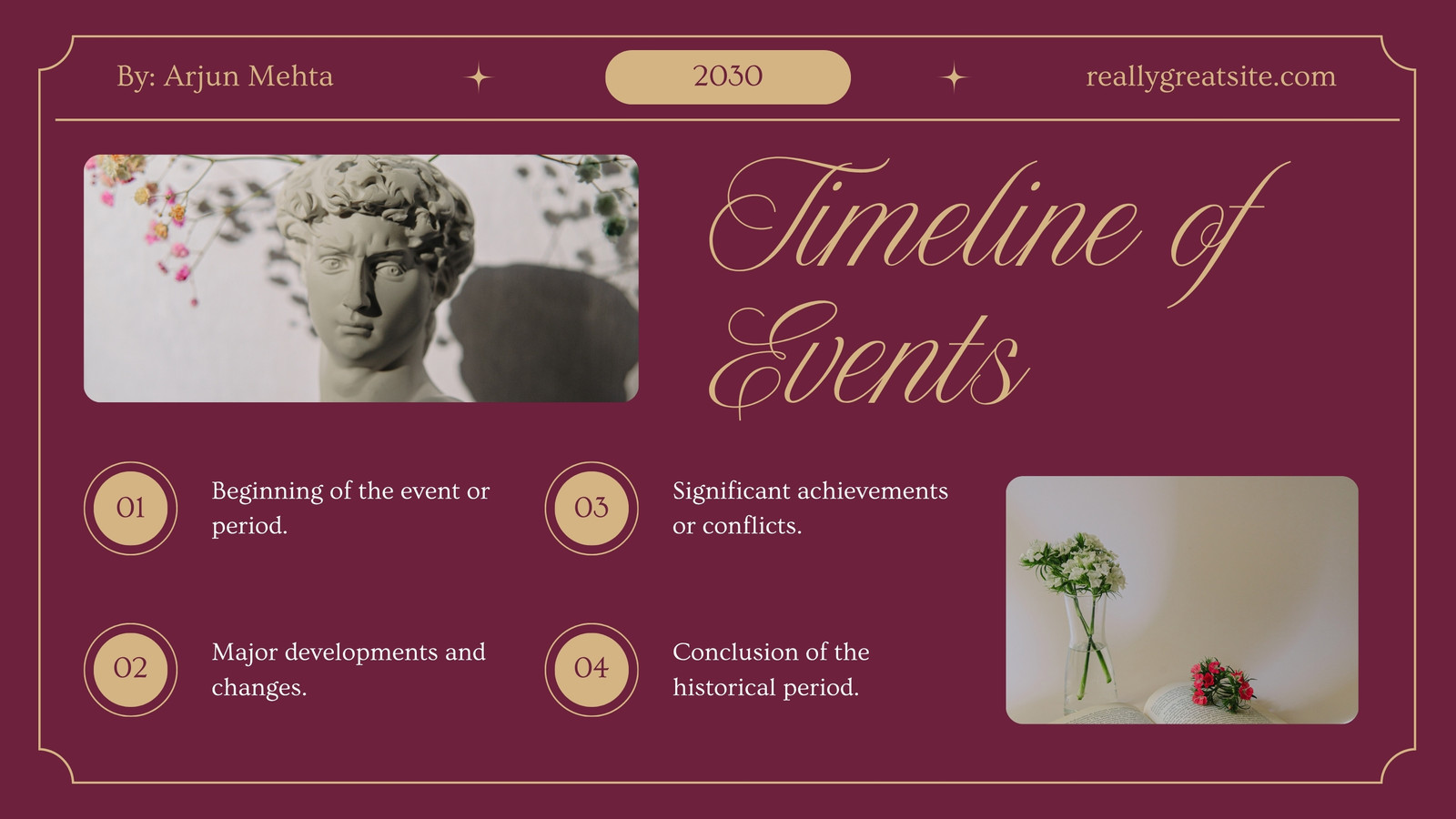 By: Arjun Mehta

2030

reallygreatsite.com

Timeline of Events

01

Beginning of the event or period.

02

Major developments and changes.

03

Significant achievements or conflicts.

04

Conclusion of the historical period.